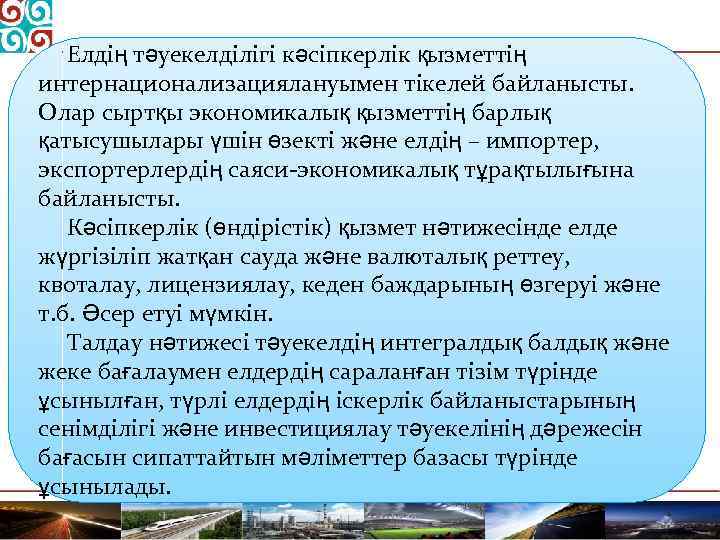 Елдің тәуекелділігі кәсіпкерлік қызметтің интернационализациялануымен тікелей байланысты. Олар сыртқы экономикалық қызметтің барлық қатысушылары үшін өзекті және елдің – импортер, экспортерлердің саяси-экономикалық тұрақтылығына байланысты.

Кәсіпкерлік (өндірістік) қызмет нәтижесінде елде жүргізіліп жатқан сауда және валюталық реттеу, квоталау, лицензиялау, кеден баждарының өзгеруі және т.б. Әсер етуі мүмкін.

Талдау нәтижесі тәуекелдің интегралдық балдық және жеке бағалаумен елдердің сараланған тізім түрінде ұсынылған, түрлі елдердің іскерлік байланыстарының сенімділігі және инвестициялау тәуекелінің дәрежесін бағасын сипаттайтын мәліметтер базасы түрінде ұсынылады.